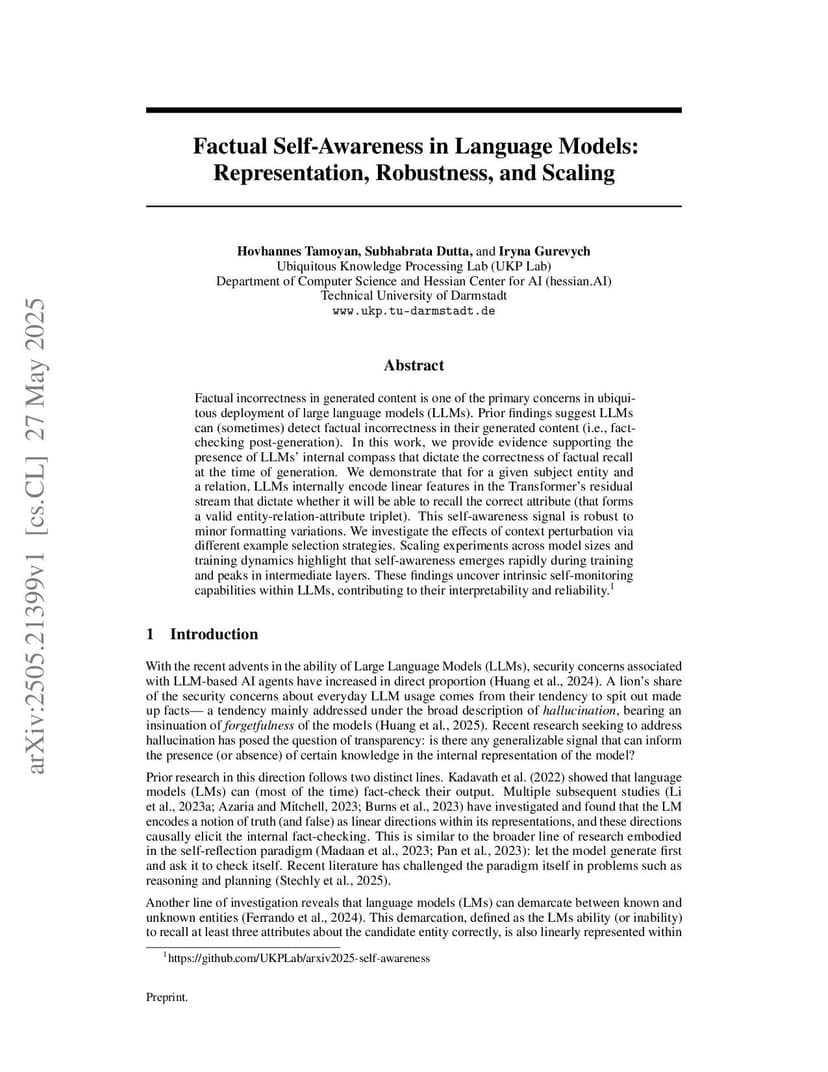 arXiv:2505.21399v1 [cs.CL] 27 May 2025

Factual Self-Awareness in Language Models: Representation, Robustness, and Scaling

Hovhannes Tamoyan, Subhabrata Dutta, and Iryna Gurevych
Ubiquitous Knowledge Processing Lab (UKP Lab)
Department of Computer Science and Hessian Center for AI (hessian.AI)
Technical University of Darmstadt
www.ukp.tu-darmstadt.de

Abstract

Factual incorrectness in generated content is one of the primary concerns in ubiquitous deployment of large language models (LLMs). Prior findings suggest LLMs can (sometimes) detect factual incorrectness in their generated content (i.e., fact-checking post-generation). In this work, we provide evidence supporting the presence of LLMs' internal compass that dictate the correctness of factual recall at the time of generation. We demonstrate that for a given subject entity and a relation, LLMs internally encode linear features in the Transformer's residual stream that dictate whether it will be able to recall the correct attribute (that forms a valid entity-relation-attribute triplet). This self-awareness signal is robust to minor formatting variations. We investigate the effects of context perturbation via different example selection strategies. Scaling experiments across model sizes and training dynamics highlight that self-awareness emerges rapidly during training and peaks in intermediate layers. These findings uncover intrinsic self-monitoring capabilities within LLMs, contributing to their interpretability and reliability.$^1$

1 Introduction

With the recent advents in the ability of Large Language Models (LLMs), security concerns associated with LLM-based AI agents have increased in direct proportion (Huang et al., 2024). A lion's share of the security concerns about everyday LLM usage comes from their tendency to spit out made up facts— a tendency mainly addressed under the broad description of hallucination, bearing an insinuation of forgetfulness of the models (Huang et al., 2025). Recent research seeking to address hallucination has posed the question of transparency: is there any generalizable signal that can inform the presence (or absence) of certain knowledge in the internal representation of the model?

Prior research in this direction follows two distinct lines. Kadavath et al. (2022) showed that language models (LMs) can (most of the time) fact-check their output. Multiple subsequent studies (Li et al., 2023a; Azaria and Mitchell, 2023; Burns et al., 2023) have investigated and found that the LM encodes a notion of truth (and false) as linear directions within its representations, and these directions causally elicit the internal fact-checking. This is similar to the broader line of research embodied in the self-reflection paradigm (Madaan et al., 2023; Pan et al., 2023): let the model generate first and ask it to check itself. Recent literature has challenged the paradigm itself in problems such as reasoning and planning (Stechly et al., 2025).

Another line of investigation reveals that language models (LMs) can demarcate between known and unknown entities (Ferrando et al., 2024). This demarcation, defined as the LMs ability (or inability) to recall at least three attributes about the candidate entity correctly, is also linearly represented within

$^1$https://github.com/UKPLab/arxiv2025-self-awareness

Preprint.